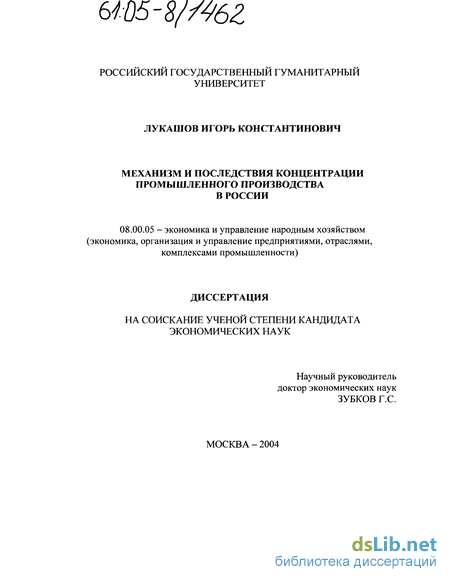 61:05-8/1462

РОССИЙСКИЙ ГОСУДАРСТВЕННЫЙ ГУМАНИТАРНЫЙ УНИВЕРСИТЕТ

ЛУКАШОВ ИГОРЬ КОНСТАНТИНОВИЧ

МЕХАНИЗМ И ПОСЛЕДСТВИЯ КОНЦЕНТРАЦИИ ПРОМЫШЛЕННОГО ПРОИЗВОДСТВА В РОССИИ

08.00.05 – экономика и управление народным хозяйством (экономика, организация и управление предприятиями, отраслями, комплексами промышленности)

ДИССЕРТАЦИЯ

НА СОИСКАНИЕ УЧЕНОЙ СТЕПЕНИ КАНДИДАТА ЭКОНОМИЧЕСКИХ НАУК

Научный руководитель
доктор экономических наук
ЗУБКОВ Г.С.

МОСКВА – 2004

dsLib.net
библиотека диссертаций